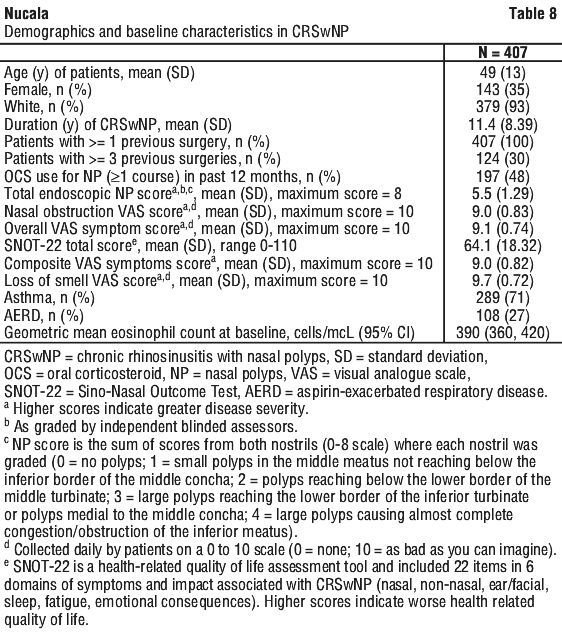 Nucala Table 8
Demographics and baseline characteristics in CRSwNP

| | N = 407 |
|---|---|
| Age (y) of patients, mean (SD) | 49 (13) |
| Female, n (%) | 143 (35) |
| White, n (%) | 379 (93) |
| Duration (y) of CRSwNP, mean (SD) | 11.4 (8.39) |
| Patients with >= 1 previous surgery, n (%) | 407 (100) |
| Patients with >= 3 previous surgeries, n (%) | 124 (30) |
| OCS use for NP (≥1 course) in past 12 months, n (%) | 197 (48) |
| Total endoscopic NP score$^{a,b,c}$, mean (SD), maximum score = 8 | 5.5 (1.29) |
| Nasal obstruction VAS score$^{a,d}$, mean (SD), maximum score = 10 | 9.0 (0.83) |
| Overall VAS symptom score$^{a,d}$, mean (SD), maximum score = 10 | 9.1 (0.74) |
| SNOT-22 total score$^{e}$, mean (SD), range 0-110 | 64.1 (18.32) |
| Composite VAS symptoms score$^{a}$, mean (SD), maximum score = 10 | 9.0 (0.82) |
| Loss of smell VAS score$^{a,d}$, mean (SD), maximum score = 10 | 9.7 (0.72) |
| Asthma, n (%) | 289 (71) |
| AERD, n (%) | 108 (27) |
| Geometric mean eosinophil count at baseline, cells/mcL (95% CI) | 390 (360, 420) |

CRSwNP = chronic rhinosinusitis with nasal polyps, SD = standard deviation, OCS = oral corticosteroid, NP = nasal polyps, VAS = visual analogue scale, SNOT-22 = Sino-Nasal Outcome Test, AERD = aspirin-exacerbated respiratory disease.
$^{a}$ Higher scores indicate greater disease severity.
$^{b}$ As graded by independent blinded assessors.
$^{c}$ NP score is the sum of scores from both nostrils (0-8 scale) where each nostril was graded (0 = no polyps; 1 = small polyps in the middle meatus not reaching below the inferior border of the middle concha; 2 = polyps reaching below the lower border of the middle turbinate; 3 = large polyps reaching the lower border of the inferior turbinate or polyps medial to the middle concha; 4 = large polyps causing almost complete congestion/obstruction of the inferior meatus).
$^{d}$ Collected daily by patients on a 0 to 10 scale (0 = none; 10 = as bad as you can imagine).
$^{e}$ SNOT-22 is a health-related quality of life assessment tool and included 22 items in 6 domains of symptoms and impact associated with CRSwNP (nasal, non-nasal, ear/facial, sleep, fatigue, emotional consequences). Higher scores indicate worse health related quality of life.